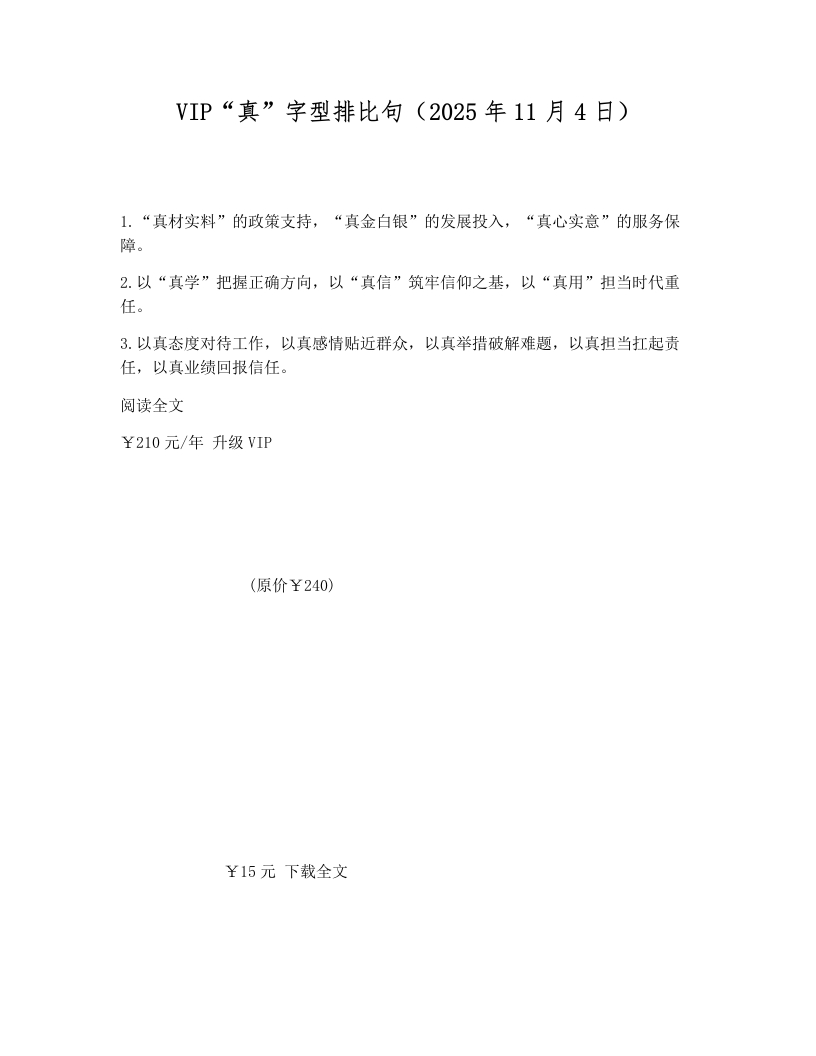 VIP“真”字型排比句（2025年11月4日）

1.“真材实料”的政策支持，“真金白银”的发展投入，“真心实意”的服务保障。

2.以“真学”把握正确方向，以“真信”筑牢信仰之基，以“真用”担当时代重任。

3.以真态度对待工作，以真感情贴近群众，以真举措破解难题，以真担当扛起责任，以真业绩回报信任。

阅读全文

￥210元/年 升级VIP

（原价￥240）

￥15元 下载全文